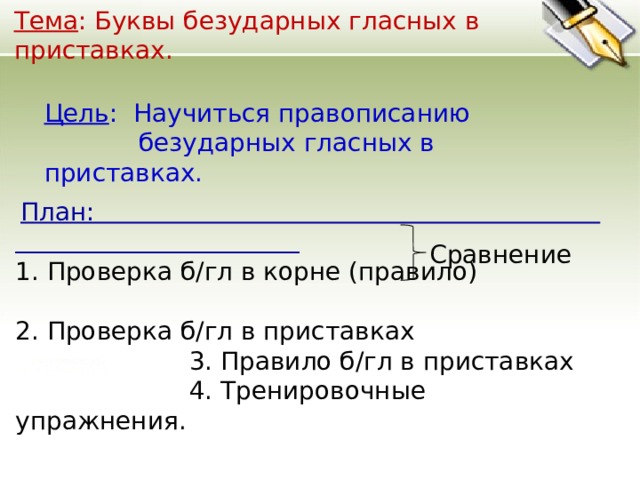 Тема: Буквы безударных гласных в приставках.

Цель: Научиться правописанию безударных гласных в приставках.

План:

Сравнение

1. Проверка б/гл в корне (правило)

2. Проверка б/гл в приставках

3. Правило б/гл в приставках

4. Тренировочные упражнения.